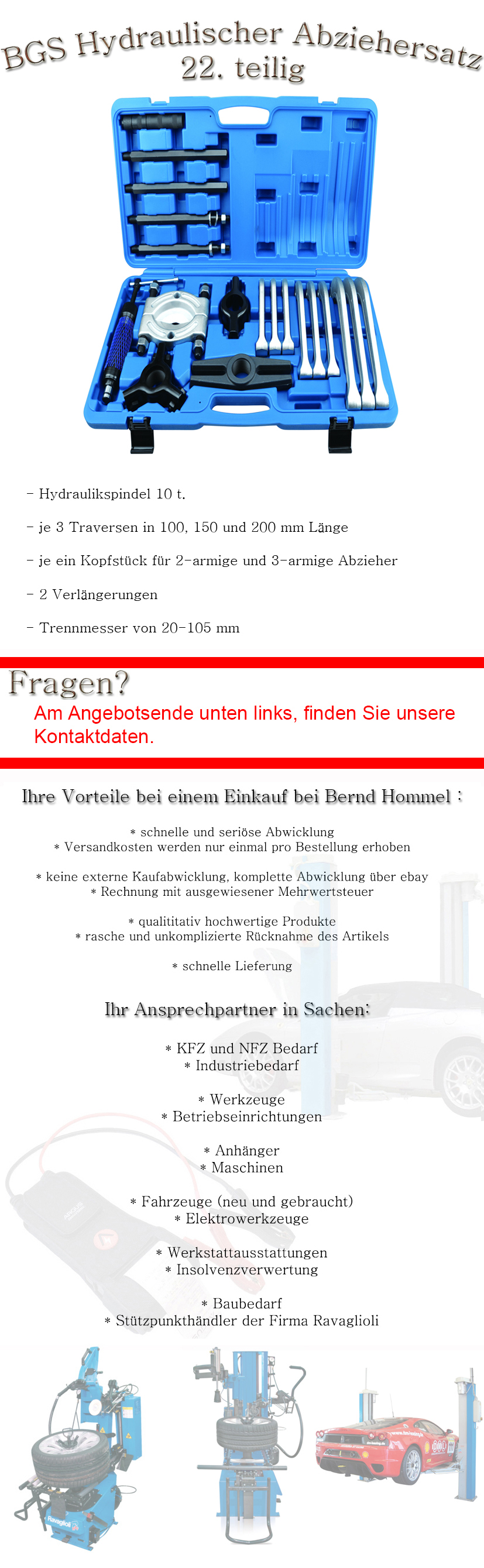 BGS Hydraulischer Abziehersatz
22. teilig

- Hydraulikspindel 10 t.

- je 3 Traversen in 100, 150 und 200 mm Länge

- je ein Kopfstück für 2-armige und 3-armige Abzieher

- 2 Verlängerungen

- Trennmesser von 20-105 mm

Fragen?
Am Angebotsende unten links, finden Sie unsere Kontaktdaten.

Ihre Vorteile bei einem Einkauf bei Bernd Hommel :

* schnelle und seriöse Abwicklung
* Versandkosten werden nur einmal pro Bestellung erhoben

* keine externe Kaufabwicklung, komplette Abwicklung über ebay
* Rechnung mit ausgewiesener Mehrwertsteuer

* qualititativ hochwertige Produkte
* rasche und unkomplizierte Rücknahme des Artikels

* schnelle Lieferung

Ihr Ansprechpartner in Sachen:

* KFZ und NFZ Bedarf
* Industriebedarf

* Werkzeuge
* Betriebseinrichtungen

* Anhänger
* Maschinen

* Fahrzeuge (neu und gebraucht)
* Elektrowerkzeuge

* Werkstattausstattungen
* Insolvenzverwertung

* Baubedarf
* Stützpunkthändler der Firma Ravaglioli

Ravaglioli